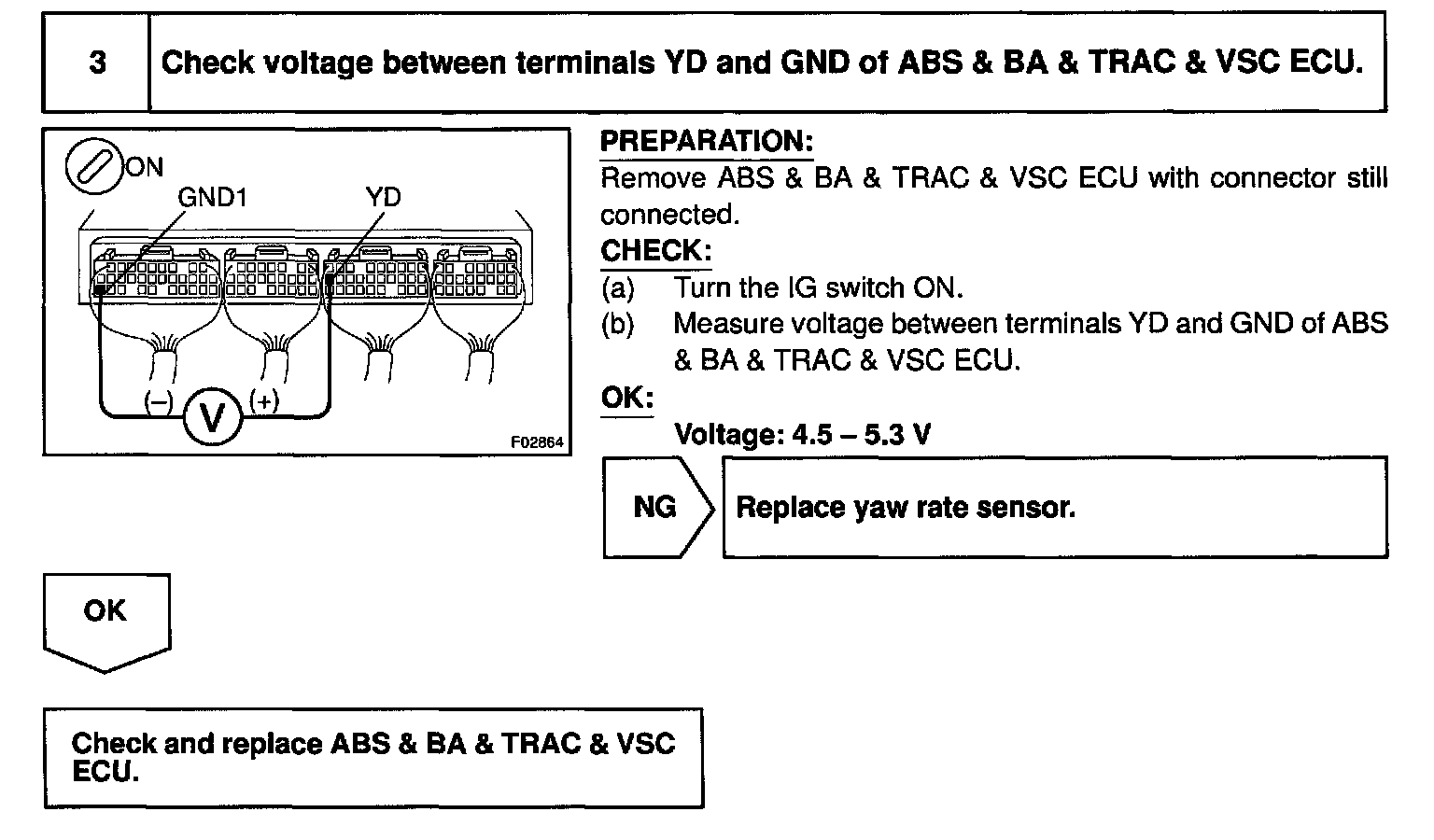 3

Check voltage between terminals YD and GND of ABS & BA & TRAC & VSC ECU.

ON

GND1

YD

(–)

V

(+)

F02864

PREPARATION:

Remove ABS & BA & TRAC & VSC ECU with connector still connected.

CHECK:

(a) Turn the IG switch ON.

(b) Measure voltage between terminals YD and GND of ABS & BA & TRAC & VSC ECU.

OK:

Voltage: 4.5 – 5.3 V

NG

Replace yaw rate sensor.

OK

Check and replace ABS & BA & TRAC & VSC ECU.